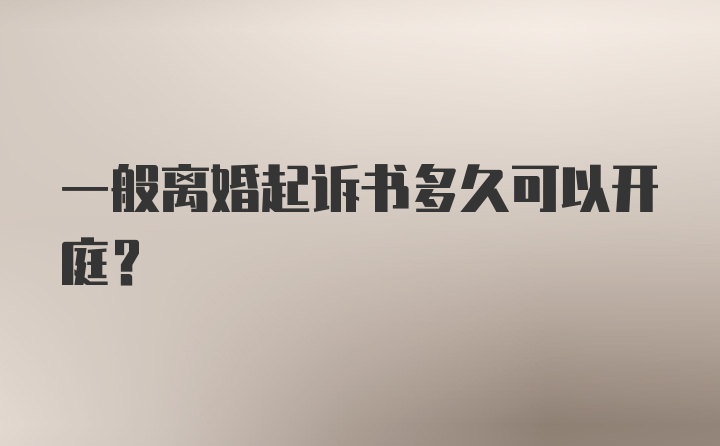 一般离婚起诉书多久可以开庭？